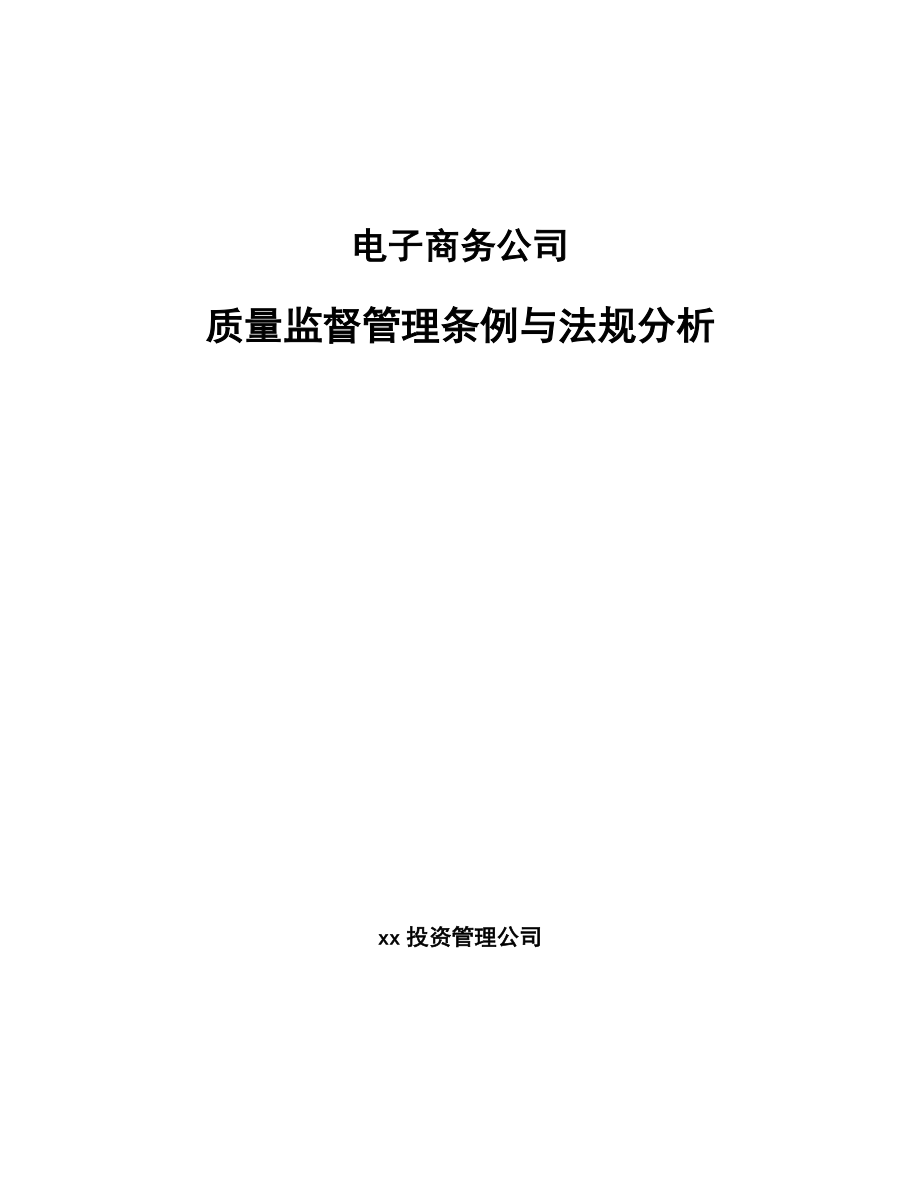 电子商务公司

质量监督管理条例与法规分析

xx 投资管理公司